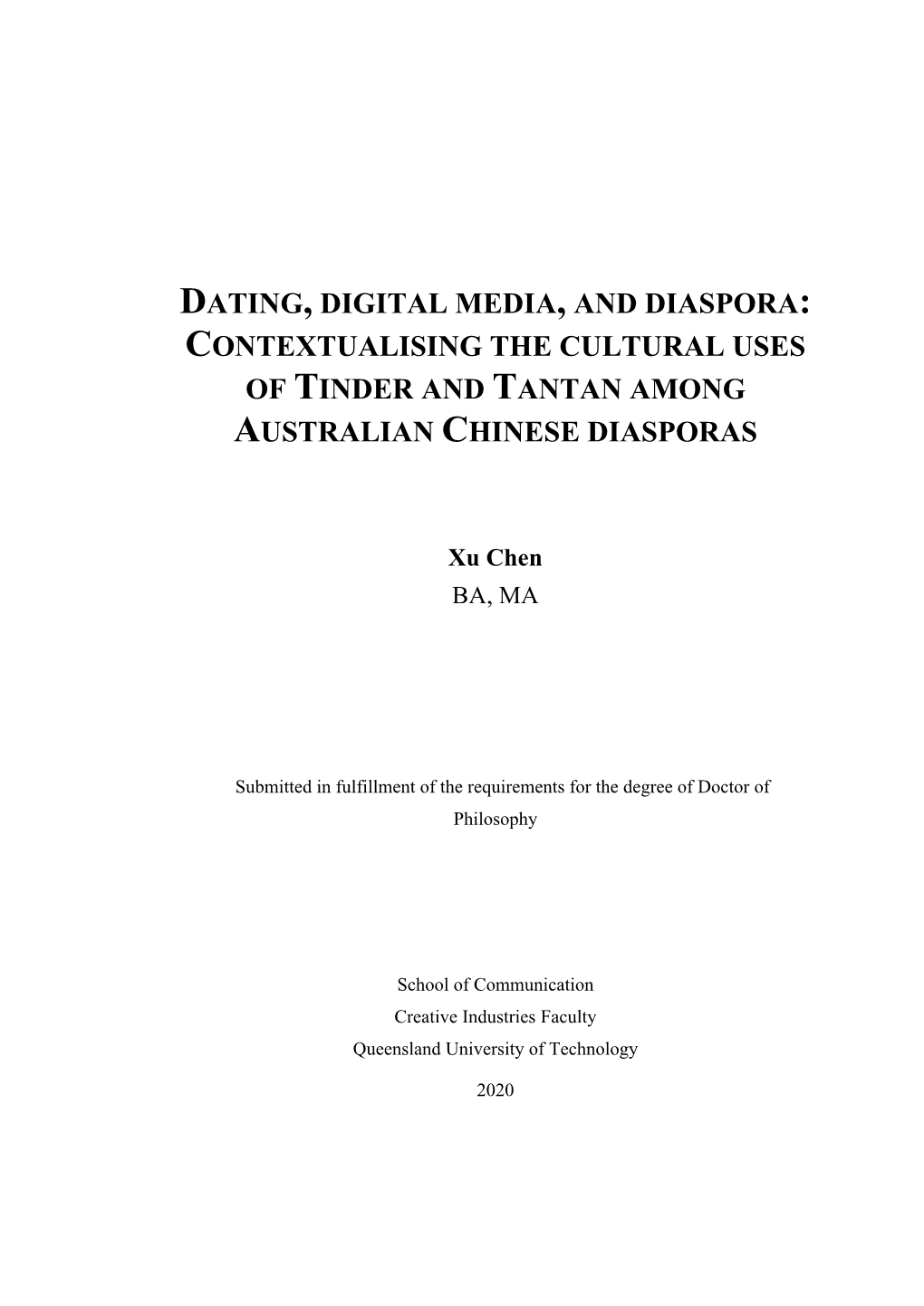 DATING, DIGITAL MEDIA, AND DIASPORA: CONTEXTUALISING THE CULTURAL USES OF TINDER AND TANTAN AMONG AUSTRALIAN CHINESE DIASPORAS

Xu Chen
BA, MA

Submitted in fulfillment of the requirements for the degree of Doctor of Philosophy

School of Communication
Creative Industries Faculty
Queensland University of Technology
2020